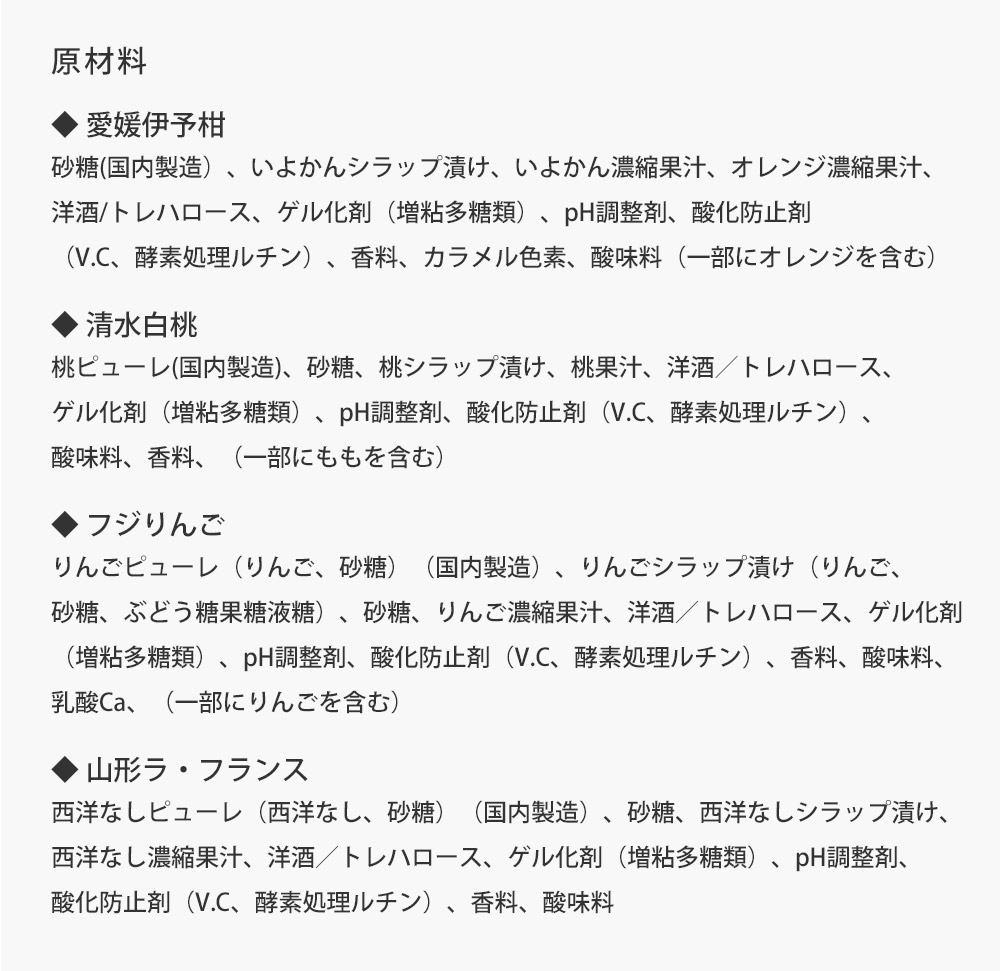 原材料

◆ 愛媛伊予柑
砂糖(国内製造）、いよかんシラップ漬け、いよかん濃縮果汁、オレンジ濃縮果汁、洋酒/トレハロース、ゲル化剤（増粘多糖類）、pH調整剤、酸化防止剤（V.C、酵素処理ルチン）、香料、カラメル色素、酸味料（一部にオレンジを含む）

◆ 清水白桃
桃ピューレ(国内製造)、砂糖、桃シラップ漬け、桃果汁、洋酒／トレハロース、ゲル化剤（増粘多糖類）、pH調整剤、酸化防止剤（V.C、酵素処理ルチン）、酸味料、香料、（一部にももを含む）

◆ フジりんご
りんごピューレ（りんご、砂糖）（国内製造）、りんごシラップ漬け（りんご、砂糖、ぶどう糖果糖液糖）、砂糖、りんご濃縮果汁、洋酒／トレハロース、ゲル化剤（増粘多糖類）、pH調整剤、酸化防止剤（V.C、酵素処理ルチン）、香料、酸味料、乳酸Ca、（一部にりんごを含む）

◆ 山形ラ・フランス
西洋なしピューレ（西洋なし、砂糖）（国内製造）、砂糖、西洋なしシラップ漬け、西洋なし濃縮果汁、洋酒／トレハロース、ゲル化剤（増粘多糖類）、pH調整剤、酸化防止剤（V.C、酵素処理ルチン）、香料、酸味料